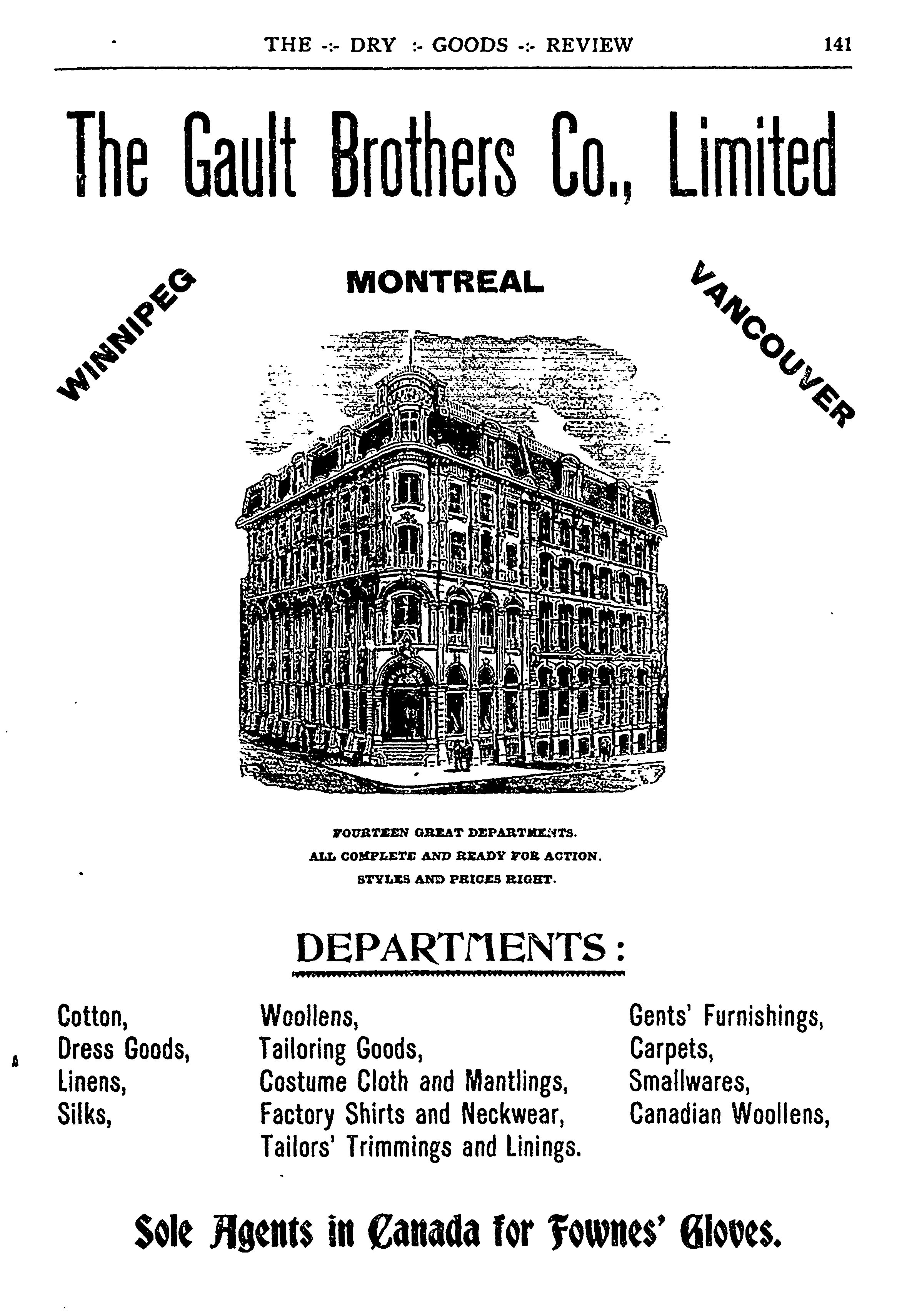 THE -:- DRY :- GOODS -:- REVIEW 141

The Gault Brothers Co., Limited

WINNIPEG

MONTREAL

VANCOUVER

FOURTEEN GREAT DEPARTMENTS.
ALL COMPLETE AND READY FOR ACTION.
STYLES AND PRICES RIGHT.

DEPARTMENTS:

Cotton,
Dress Goods,
Linens,
Silks,

Woollens,
Tailoring Goods,
Costume Cloth and Mantlings,
Factory Shirts and Neckwear,
Tailors' Trimmings and Linings.

Gents' Furnishings,
Carpets,
Smallwares,
Canadian Woollens,

Sole Agents in Canada for Fownes' Gloves.